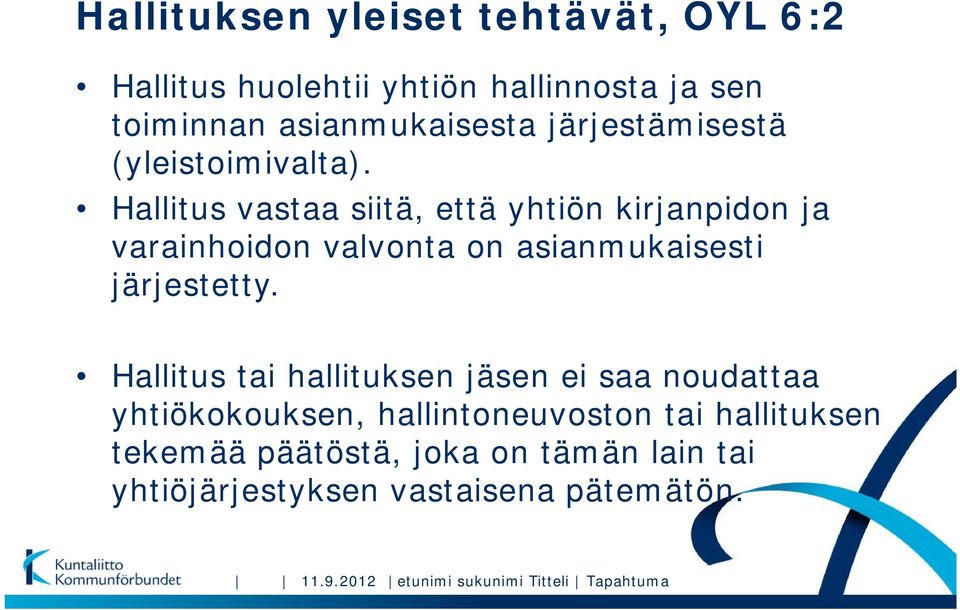 Hallituksen yleiset tehtävät, OYL 6:2

• Hallitus huolehtii yhtiön hallinnosta ja sen toiminnan asianmukaisesta järjestämisestä (yleistoimivalta).

• Hallitus vastaa siitä, että yhtiön kirjanpidon ja varainhoidon valvonta on asianmukaisesti järjestetty.

• Hallitus tai hallituksen jäsen ei saa noudattaa yhtiökokouksen, hallintoneuvoston tai hallituksen tekemää päätöstä, joka on tämän lain tai yhtiöjärjestyksen vastaisena pätemätön.

Kuntaliitto Kommunförbundet | | 11.9.2012 | etunimi sukunimi Titteli | Tapahtuma